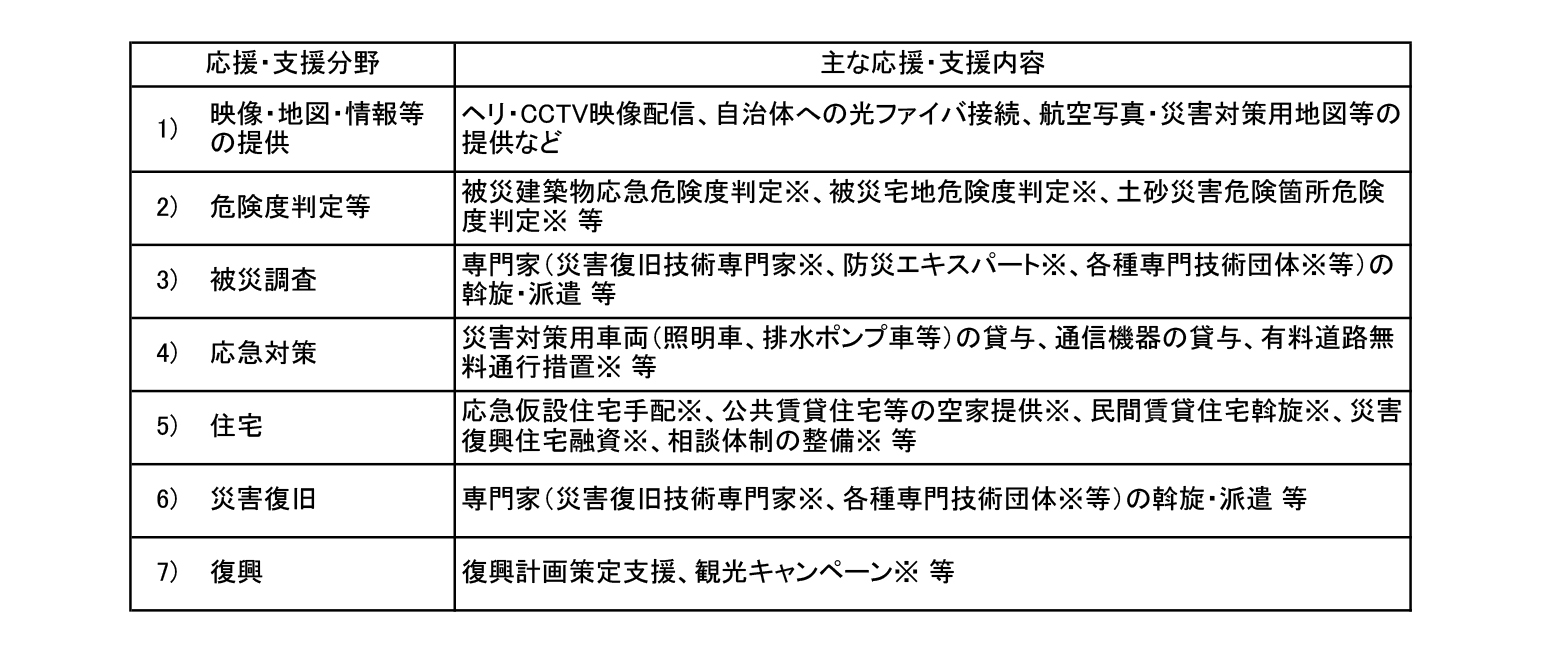 | 応援・支援分野 | 主な応援・支援内容 |
|---|---|
| 1)　映像・地図・情報等の提供 | ヘリ・CCTV映像配信、自治体への光ファイバ接続、航空写真・災害対策用地図等の提供など |
| 2)　危険度判定等 | 被災建築物応急危険度判定※、被災宅地危険度判定※、土砂災害危険箇所危険度判定※ 等 |
| 3)　被災調査 | 専門家(災害復旧技術専門家※、防災エキスパート※、各種専門技術団体※等)の斡旋・派遣 等 |
| 4)　応急対策 | 災害対策用車両(照明車、排水ポンプ車等)の貸与、通信機器の貸与、有料道路無料通行措置※ 等 |
| 5)　住宅 | 応急仮設住宅手配※、公共賃貸住宅等の空家提供※、民間賃貸住宅斡旋※、災害復興住宅融資※、相談体制の整備※ 等 |
| 6)　災害復旧 | 専門家(災害復旧技術専門家※、各種専門技術団体※等)の斡旋・派遣 等 |
| 7)　復興 | 復興計画策定支援、観光キャンペーン※ 等 |